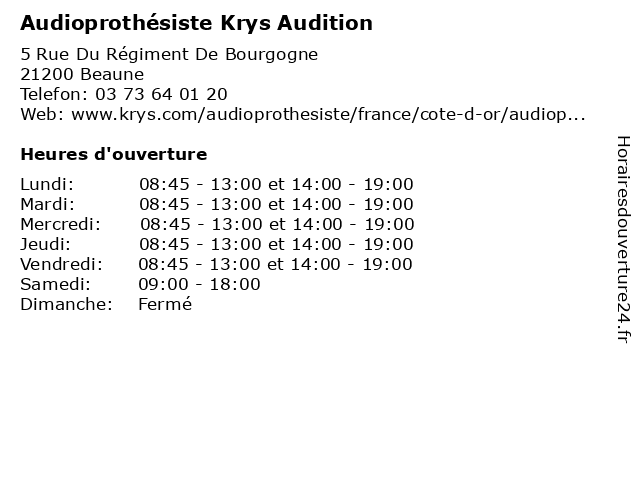 Audioprothésiste Krys Audition

5 Rue Du Régiment De Bourgogne
21200 Beaune
Telefon: 03 73 64 01 20
Web: www.krys.com/audioprothesiste/france/cote-d-or/audiop...

Heures d'ouverture

Lundi: 08:45 - 13:00 et 14:00 - 19:00
Mardi: 08:45 - 13:00 et 14:00 - 19:00
Mercredi: 08:45 - 13:00 et 14:00 - 19:00
Jeudi: 08:45 - 13:00 et 14:00 - 19:00
Vendredi: 08:45 - 13:00 et 14:00 - 19:00
Samedi: 09:00 - 18:00
Dimanche: Fermé

Horairesdouverture24.fr